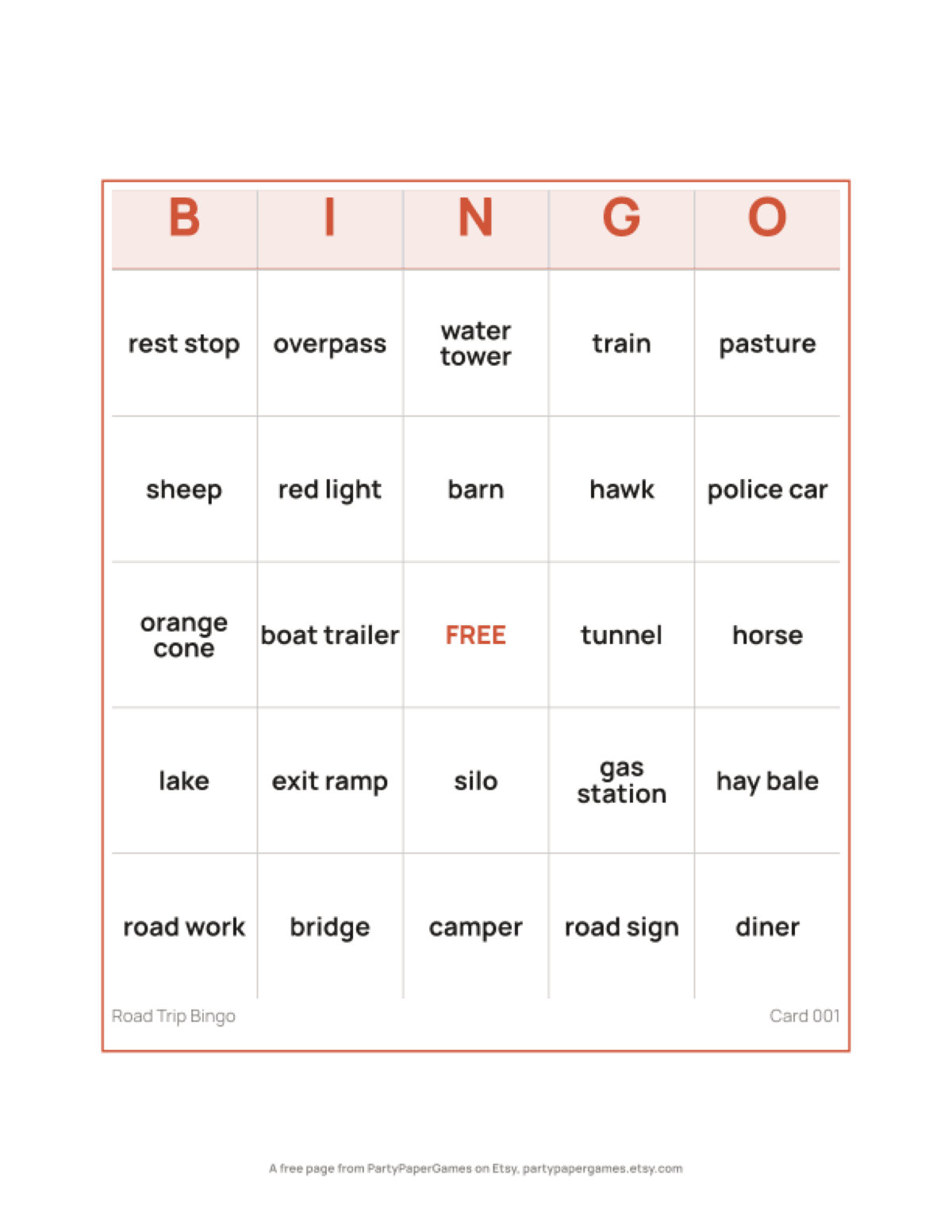 | B | I | N | G | O |
|---|---|---|---|---|
| rest stop | overpass | water tower | train | pasture |
| sheep | red light | barn | hawk | police car |
| orange cone | boat trailer | FREE | tunnel | horse |
| lake | exit ramp | silo | gas station | hay bale |
| road work | bridge | camper | road sign | diner |

Road Trip Bingo

Card 001

A free page from PartyPaperGames on Etsy, partypapergames.etsy.com